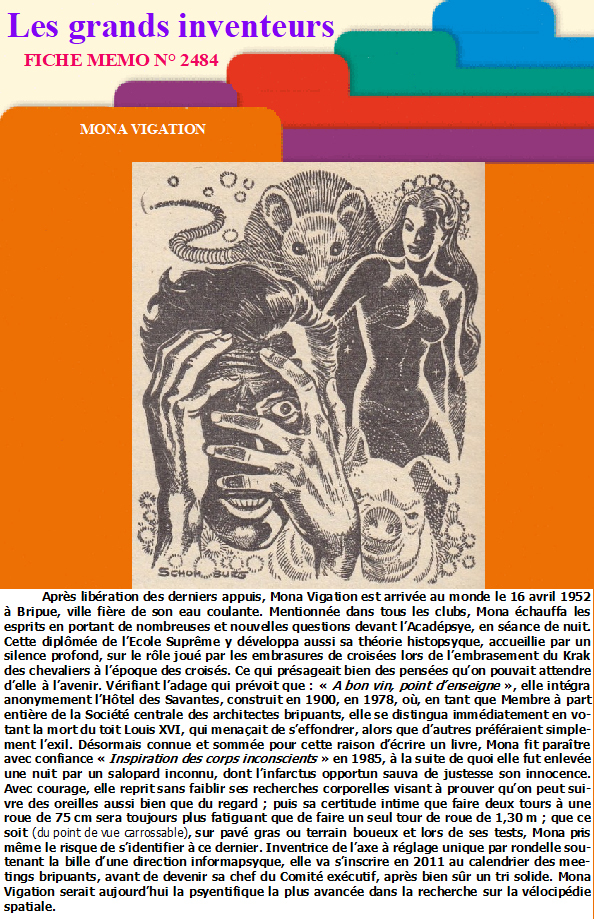 Les grands inventeurs
FICHE MEMO N° 2484

MONA VIGATION

SCHOMBURG

Après libération des derniers appuis, Mona Vigation est arrivée au monde le 16 avril 1952 à Bripue, ville fière de son eau coulante. Mentionnée dans tous les clubs, Mona échauffa les esprits en portant de nombreuses et nouvelles questions devant l'Acadépsye, en séance de nuit. Cette diplômée de l'Ecole Suprême y développa aussi sa théorie histopsyque, accueillie par un silence profond, sur le rôle joué par les embrasures de croisées lors de l'embrasement du Krak des chevaliers à l'époque des croisés. Ce qui présageait bien des pensées qu'on pouvait attendre d'elle à l'avenir. Vérifiant l'adage qui prévoit que : « A bon vin, point d'enseigne », elle intégra anonymement l'Hôtel des Savantes, construit en 1900, en 1978, où, en tant que Membre à part entière de la Société centrale des architectes bripuants, elle se distingua immédiatement en votant la mort du toit Louis XVI, qui menaçait de s'effondrer, alors que d'autres préféraient simplement l'exil. Désormais connue et sommée pour cette raison d'écrire un livre, Mona fit paraître avec confiance « Inspiration des corps inconscients » en 1985, à la suite de quoi elle fut enlevée une nuit par un salopard inconnu, dont l'infarctus opportun sauva de justesse son innocence. Avec courage, elle reprit sans faiblir ses recherches corporelles visant à prouver qu'on peut suivre des oreilles aussi bien que du regard ; puis sa certitude intime que faire deux tours à une roue de 75 cm sera toujours plus fatiguant que de faire un seul tour de roue de 1,30 m ; que ce soit (du point de vue carrossable), sur pavé gras ou terrain boueux et lors de ses tests, Mona pris même le risque de s'identifier à ce dernier. Inventrice de l'axe à réglage unique par rondelle soutenant la bille d'une direction informapsyque, elle va s'inscrire en 2011 au calendrier des meetings bripuants, avant de devenir sa chef du Comité exécutif, après bien sûr un tri solide. Mona Vigation serait aujourd'hui la psyentifique la plus avancée dans la recherche sur la vélocipédie spatiale.